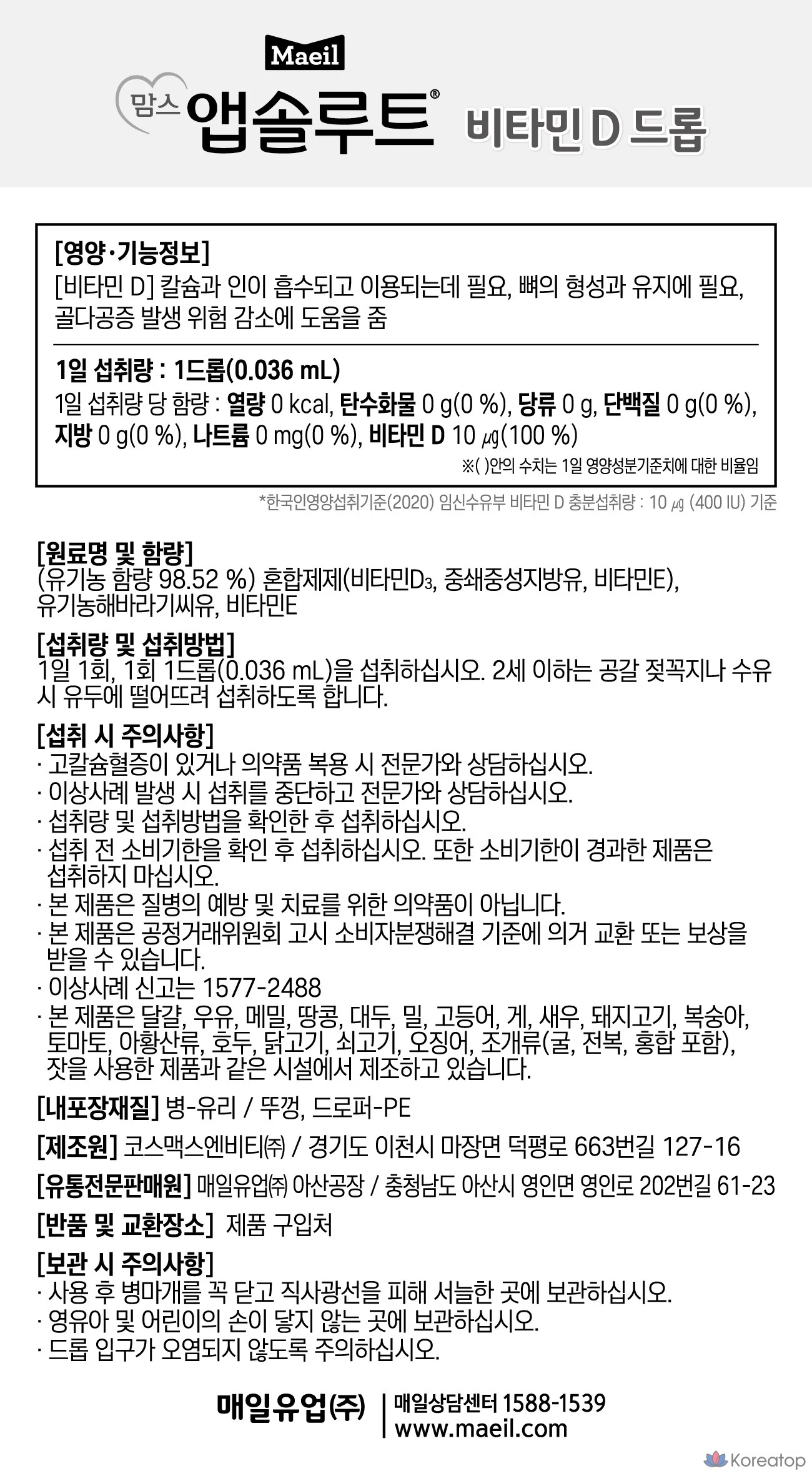 Maeil
맘스 앱솔루트® 비타민 D 드롭

[영양·기능정보]
[비타민 D] 칼슘과 인이 흡수되고 이용되는데 필요, 뼈의 형성과 유지에 필요, 골다공증 발생 위험 감소에 도움을 줌

1일 섭취량 : 1드롭(0.036 mL)
1일 섭취량 당 함량 : 열량 0 kcal, 탄수화물 0 g(0 %), 당류 0 g, 단백질 0 g(0 %), 지방 0 g(0 %), 나트륨 0 mg(0 %), 비타민 D 10 ㎍(100 %)
※( )안의 수치는 1일 영양성분기준치에 대한 비율임

*한국인영양섭취기준(2020) 임신수유부 비타민 D 충분섭취량 : 10 ㎍ (400 IU) 기준

[원료명 및 함량]
(유기농 함량 98.52 %) 혼합제제(비타민$D_3$, 중쇄중성지방유, 비타민E), 유기농해바라기씨유, 비타민E

[섭취량 및 섭취방법]
1일 1회, 1회 1드롭(0.036 mL)을 섭취하십시오. 2세 이하는 공갈 젖꼭지나 수유 시 유두에 떨어뜨려 섭취하도록 합니다.

[섭취 시 주의사항]
· 고칼슘혈증이 있거나 의약품 복용 시 전문가와 상담하십시오.
· 이상사례 발생 시 섭취를 중단하고 전문가와 상담하십시오.
· 섭취량 및 섭취방법을 확인한 후 섭취하십시오.
· 섭취 전 소비기한을 확인 후 섭취하십시오. 또한 소비기한이 경과한 제품은 섭취하지 마십시오.
· 본 제품은 질병의 예방 및 치료를 위한 의약품이 아닙니다.
· 본 제품은 공정거래위원회 고시 소비자분쟁해결 기준에 의거 교환 또는 보상을 받을 수 있습니다.
· 이상사례 신고는 1577-2488
· 본 제품은 달걀, 우유, 메밀, 땅콩, 대두, 밀, 고등어, 게, 새우, 돼지고기, 복숭아, 토마토, 아황산류, 호두, 닭고기, 쇠고기, 오징어, 조개류(굴, 전복, 홍합 포함), 잣을 사용한 제품과 같은 시설에서 제조하고 있습니다.

[내포장재질] 병-유리 / 뚜껑, 드로퍼-PE

[제조원] 코스맥스엔비티㈜ / 경기도 이천시 마장면 덕평로 663번길 127-16

[유통전문판매원] 매일유업㈜ 아산공장 / 충청남도 아산시 영인면 영인로 202번길 61-23

[반품 및 교환장소] 제품 구입처

[보관 시 주의사항]
· 사용 후 병마개를 꼭 닫고 직사광선을 피해 서늘한 곳에 보관하십시오.
· 영유아 및 어린이의 손이 닿지 않는 곳에 보관하십시오.
· 드롭 입구가 오염되지 않도록 주의하십시오.

매일유업(주)
매일상담센터 1588-1539
www.maeil.com

Koreatop